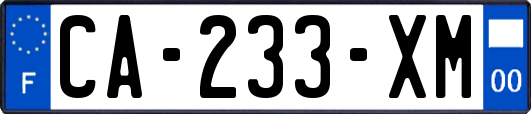 F
CA-233-XM
00